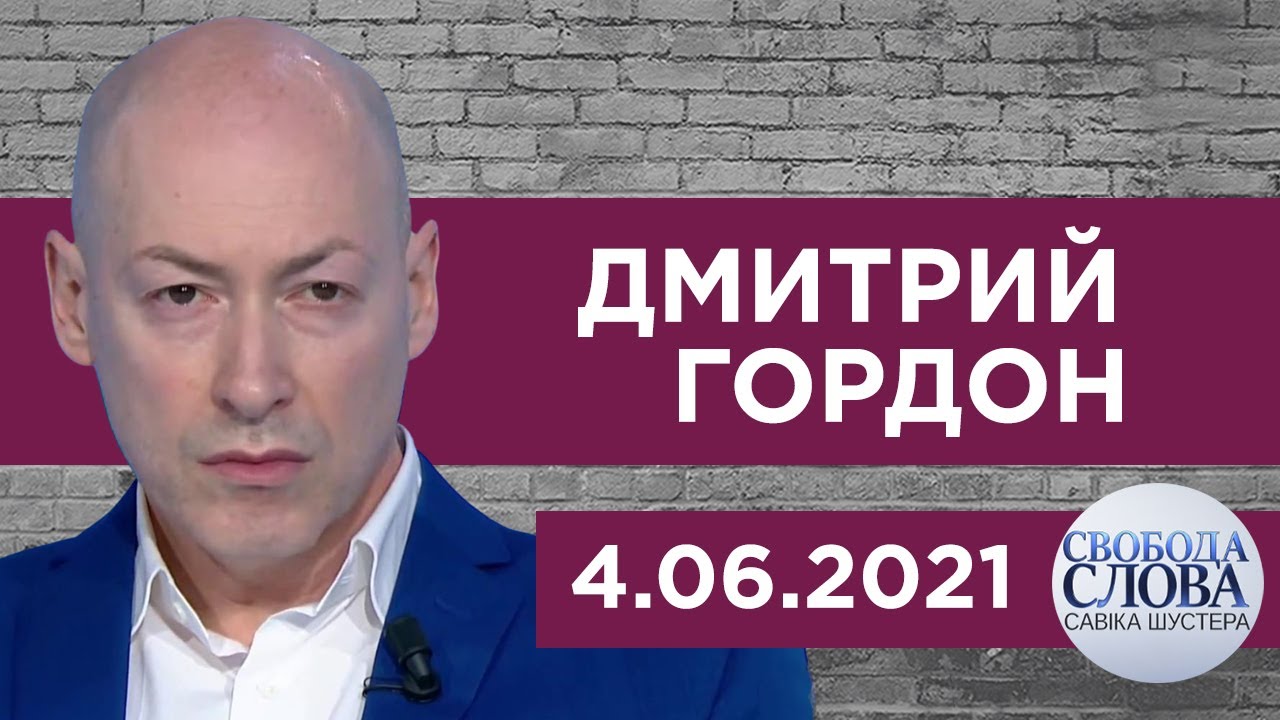 ДМИТРИЙ ГОРДОН

4.06.2021

СВОБОДА СЛОВА САВІКА ШУСТЕРА